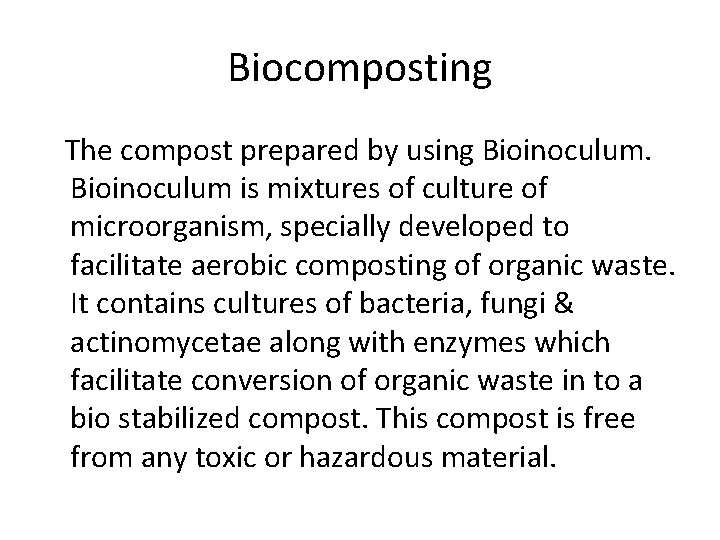 Biocomposting

The compost prepared by using Bioinoculum. Bioinoculum is mixtures of culture of microorganism, specially developed to facilitate aerobic composting of organic waste. It contains cultures of bacteria, fungi & actinomycetae along with enzymes which facilitate conversion of organic waste in to a bio stabilized compost. This compost is free from any toxic or hazardous material.